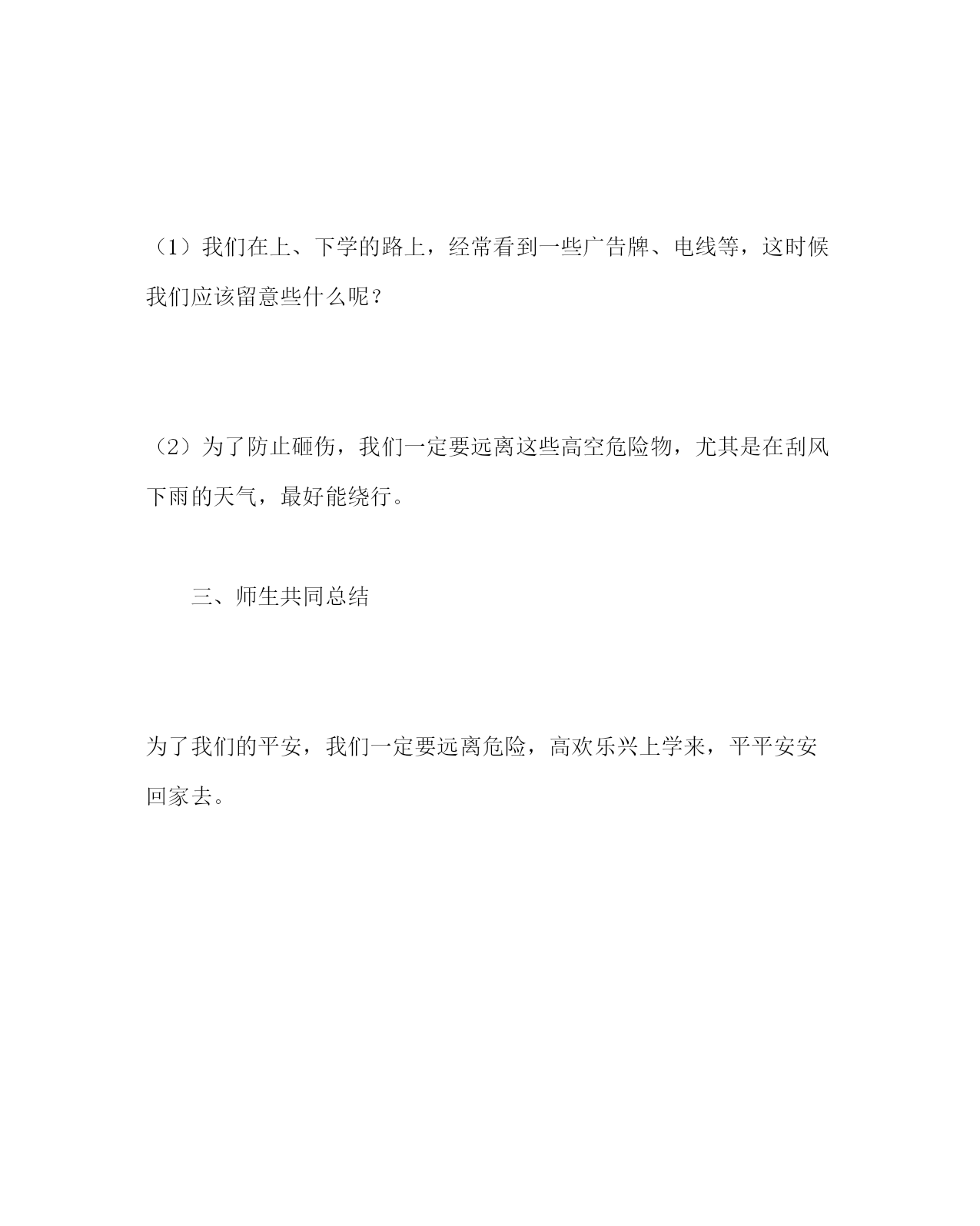 （1）我们在上、下学的路上，经常看到一些广告牌、电线等，这时候我们应该留意些什么呢？

（2）为了防止砸伤，我们一定要远离这些高空危险物，尤其是在刮风下雨的天气，最好能绕行。

三、师生共同总结

为了我们的平安，我们一定要远离危险，高欢乐兴上学来，平平安安回家去。